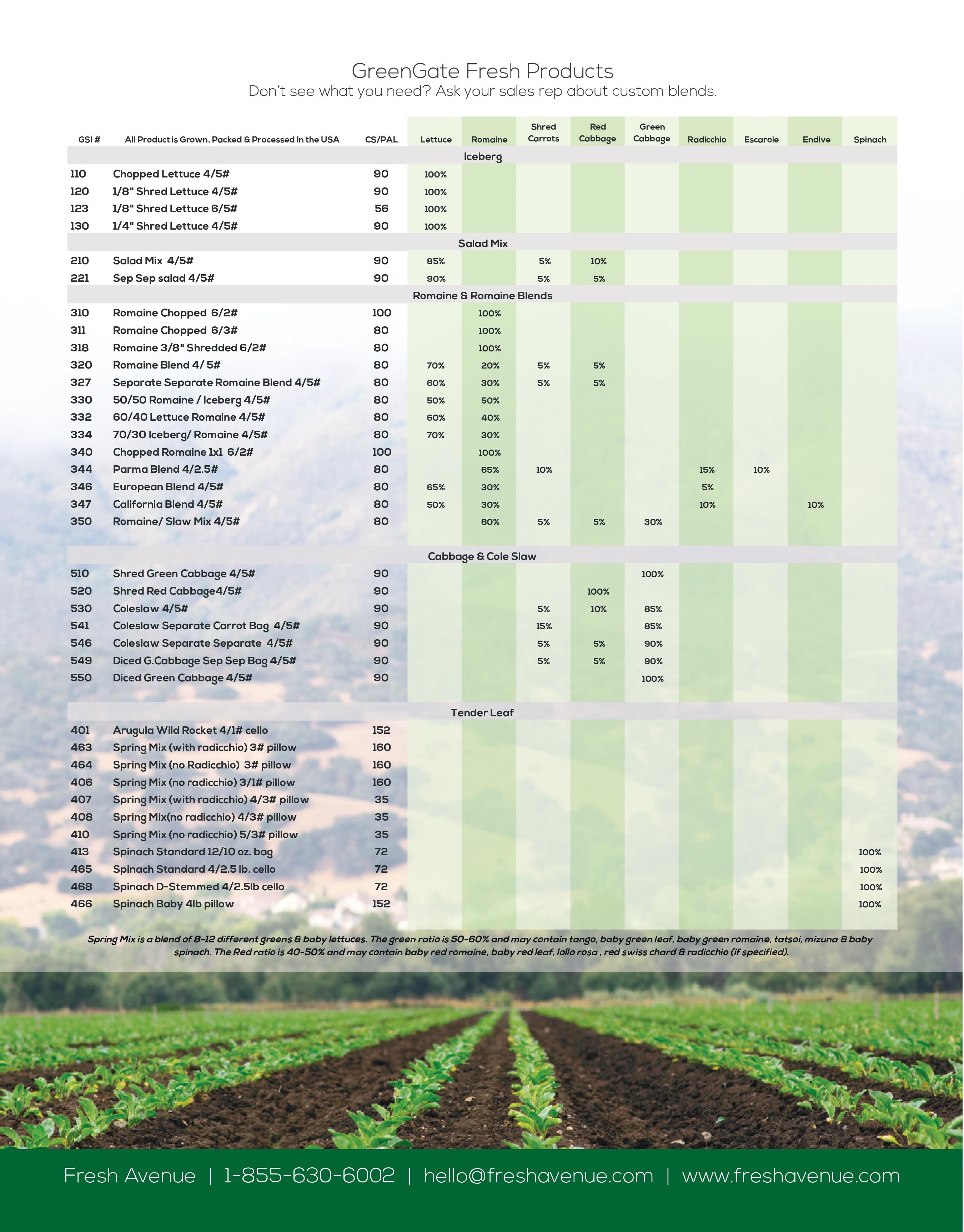 GreenGate Fresh Products
Don't see what you need? Ask your sales rep about custom blends.

| GSI # | All Product is Grown, Packed & Processed In the USA | CS/PAL | Lettuce | Romaine | Shred Carrots | Red Cabbage | Green Cabbage | Radicchio | Escarole | Endive | Spinach |
|---|---|---|---|---|---|---|---|---|---|---|---|
| | Iceberg | | | | | | | | | | |
| 110 | Chopped Lettuce 4/5# | 90 | 100% | | | | | | | | |
| 120 | 1/8" Shred Lettuce 4/5# | 90 | 100% | | | | | | | | |
| 123 | 1/8" Shred Lettuce 6/5# | 56 | 100% | | | | | | | | |
| 130 | 1/4" Shred Lettuce 4/5# | 90 | 100% | | | | | | | | |
| | Salad Mix | | | | | | | | | | |
| 210 | Salad Mix 4/5# | 90 | 85% | | 5% | 10% | | | | | |
| 221 | Sep Sep salad 4/5# | 90 | 90% | | 5% | 5% | | | | | |
| | Romaine & Romaine Blends | | | | | | | | | | |
| 310 | Romaine Chopped 6/2# | 100 | | 100% | | | | | | | |
| 311 | Romaine Chopped 6/3# | 80 | | 100% | | | | | | | |
| 318 | Romaine 3/8" Shredded 6/2# | 80 | | 100% | | | | | | | |
| 320 | Romaine Blend 4/ 5# | 80 | 70% | 20% | 5% | 5% | | | | | |
| 327 | Separate Separate Romaine Blend 4/5# | 80 | 60% | 30% | 5% | 5% | | | | | |
| 330 | 50/50 Romaine / Iceberg 4/5# | 80 | 50% | 50% | | | | | | | |
| 332 | 60/40 Lettuce Romaine 4/5# | 80 | 60% | 40% | | | | | | | |
| 334 | 70/30 Iceberg/ Romaine 4/5# | 80 | 70% | 30% | | | | | | | |
| 340 | Chopped Romaine 1x1 6/2# | 100 | | 100% | | | | | | | |
| 344 | Parma Blend 4/2.5# | 80 | | 65% | 10% | | | 15% | 10% | | |
| 346 | European Blend 4/5# | 80 | 65% | 30% | | | | 5% | | | |
| 347 | California Blend 4/5# | 80 | 50% | 30% | | | | 10% | | 10% | |
| 350 | Romaine/ Slaw Mix 4/5# | 80 | | 60% | 5% | 5% | 30% | | | | |
| | Cabbage & Cole Slaw | | | | | | | | | | |
| 510 | Shred Green Cabbage 4/5# | 90 | | | | | 100% | | | | |
| 520 | Shred Red Cabbage4/5# | 90 | | | | 100% | | | | | |
| 530 | Coleslaw 4/5# | 90 | | | 5% | 10% | 85% | | | | |
| 541 | Coleslaw Separate Carrot Bag 4/5# | 90 | | | 15% | | 85% | | | | |
| 546 | Coleslaw Separate Separate 4/5# | 90 | | | 5% | 5% | 90% | | | | |
| 549 | Diced G.Cabbage Sep Sep Bag 4/5# | 90 | | | 5% | 5% | 90% | | | | |
| 550 | Diced Green Cabbage 4/5# | 90 | | | | | 100% | | | | |
| | Tender Leaf | | | | | | | | | | |
| 401 | Arugula Wild Rocket 4/1# cello | 152 | | | | | | | | | |
| 463 | Spring Mix (with radicchio) 3# pillow | 160 | | | | | | | | | |
| 464 | Spring Mix (no Radicchio) 3# pillow | 160 | | | | | | | | | |
| 406 | Spring Mix (no radicchio) 3/1# pillow | 160 | | | | | | | | | |
| 407 | Spring Mix (with radicchio) 4/3# pillow | 35 | | | | | | | | | |
| 408 | Spring Mix(no radicchio) 4/3# pillow | 35 | | | | | | | | | |
| 410 | Spring Mix (no radicchio) 5/3# pillow | 35 | | | | | | | | | |
| 413 | Spinach Standard 12/10 oz. bag | 72 | | | | | | | | | 100% |
| 465 | Spinach Standard 4/2.5 lb. cello | 72 | | | | | | | | | 100% |
| 468 | Spinach D-Stemmed 4/2.5lb cello | 72 | | | | | | | | | 100% |
| 466 | Spinach Baby 4lb pillow | 152 | | | | | | | | | 100% |

Spring Mix is a blend of 8-12 different greens & baby lettuces. The green ratio is 50-60% and may contain tango, baby green leaf, baby green romaine, tatsoi, mizuna & baby spinach. The Red ratio is 40-50% and may contain baby red romaine, baby red leaf, lollo rosa , red swiss chard & radicchio (if specified).

Fresh Avenue | 1-855-630-6002 | hello@freshavenue.com | www.freshavenue.com